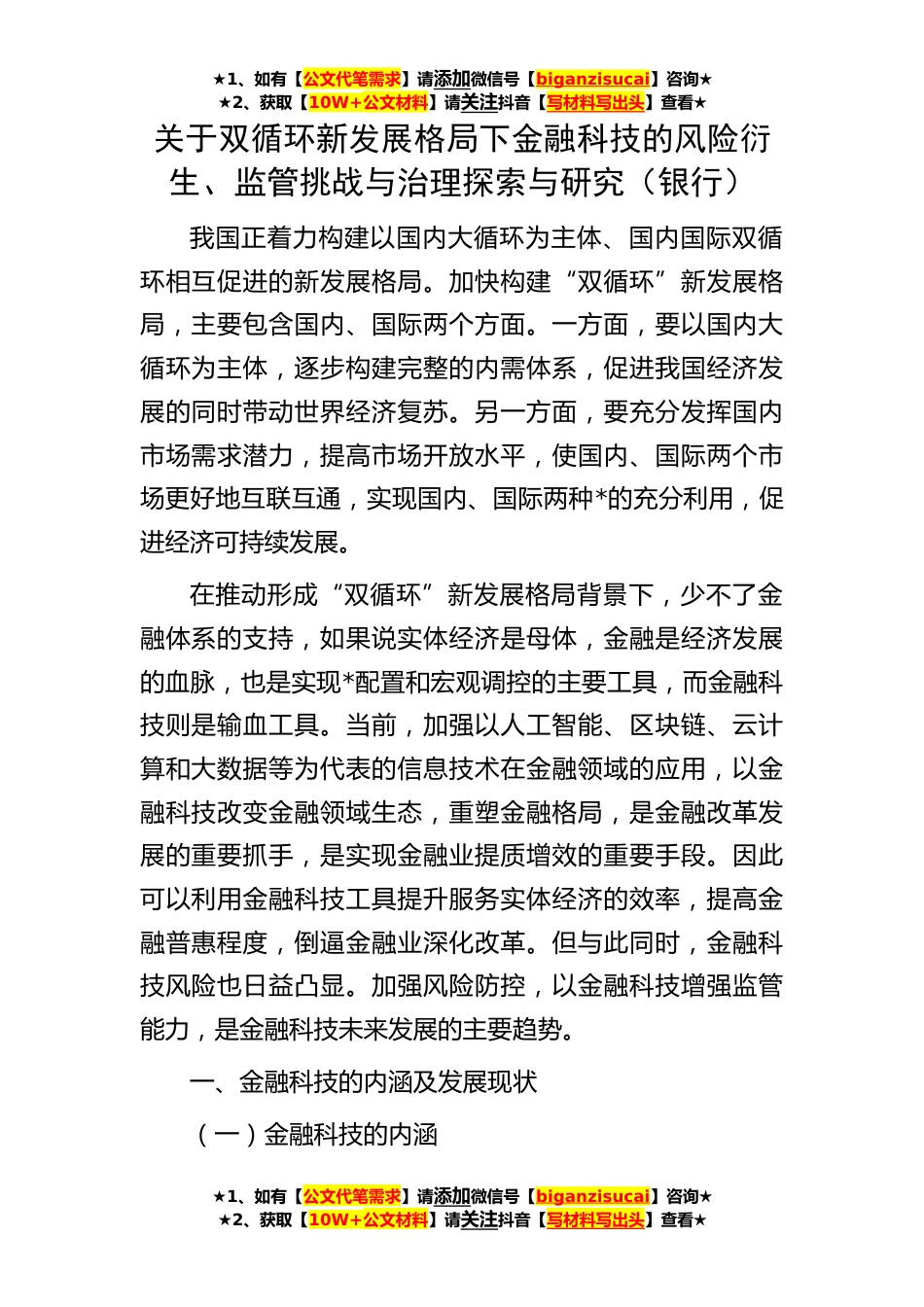 ★1、如有【公文代笔需求】请添加微信号【biganzisucai】咨询★
★2、获取【10W+公文材料】请关注抖音【写材料写出头】查看★

关于双循环新发展格局下金融科技的风险衍生、监管挑战与治理探索与研究（银行）

我国正着力构建以国内大循环为主体、国内国际双循环相互促进的新发展格局。加快构建“双循环”新发展格局，主要包含国内、国际两个方面。一方面，要以国内大循环为主体，逐步构建完整的内需体系，促进我国经济发展的同时带动世界经济复苏。另一方面，要充分发挥国内市场需求潜力，提高市场开放水平，使国内、国际两个市场更好地互联互通，实现国内、国际两种*的充分利用，促进经济可持续发展。

在推动形成“双循环”新发展格局背景下，少不了金融体系的支持，如果说实体经济是母体，金融是经济发展的血脉，也是实现*配置和宏观调控的主要工具，而金融科技则是输血工具。当前，加强以人工智能、区块链、云计算和大数据等为代表的信息技术在金融领域的应用，以金融科技改变金融领域生态，重塑金融格局，是金融改革发展的重要抓手，是实现金融业提质增效的重要手段。因此可以利用金融科技工具提升服务实体经济的效率，提高金融普惠程度，倒逼金融业深化改革。但与此同时，金融科技风险也日益凸显。加强风险防控，以金融科技增强监管能力，是金融科技未来发展的主要趋势。

一、金融科技的内涵及发展现状

（一）金融科技的内涵

★1、如有【公文代笔需求】请添加微信号【biganzisucai】咨询★
★2、获取【10W+公文材料】请关注抖音【写材料写出头】查看★